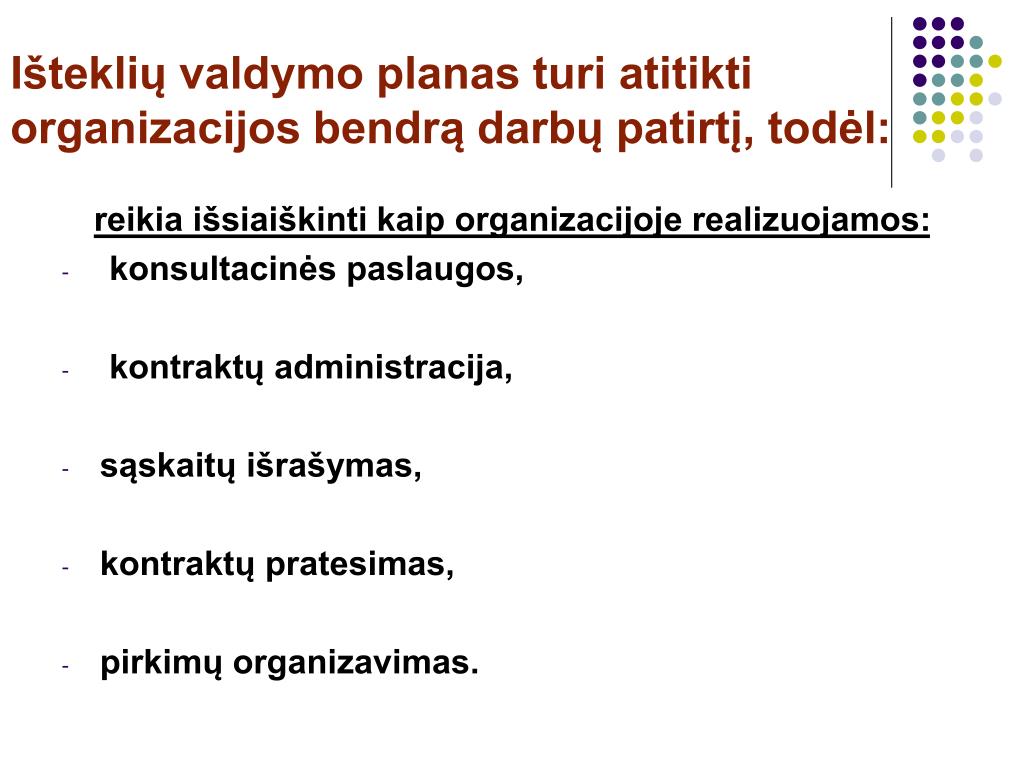 Išteklių valdymo planas turi atitikti organizacijos bendrą darbų patirtį, todėl:

reikia išsiaiškinti kaip organizacijoje realizuojamos:

- konsultacinės paslaugos,

- kontraktų administracija,

- sąskaitų išrašymas,

- kontraktų pratesimas,

- pirkimų organizavimas.